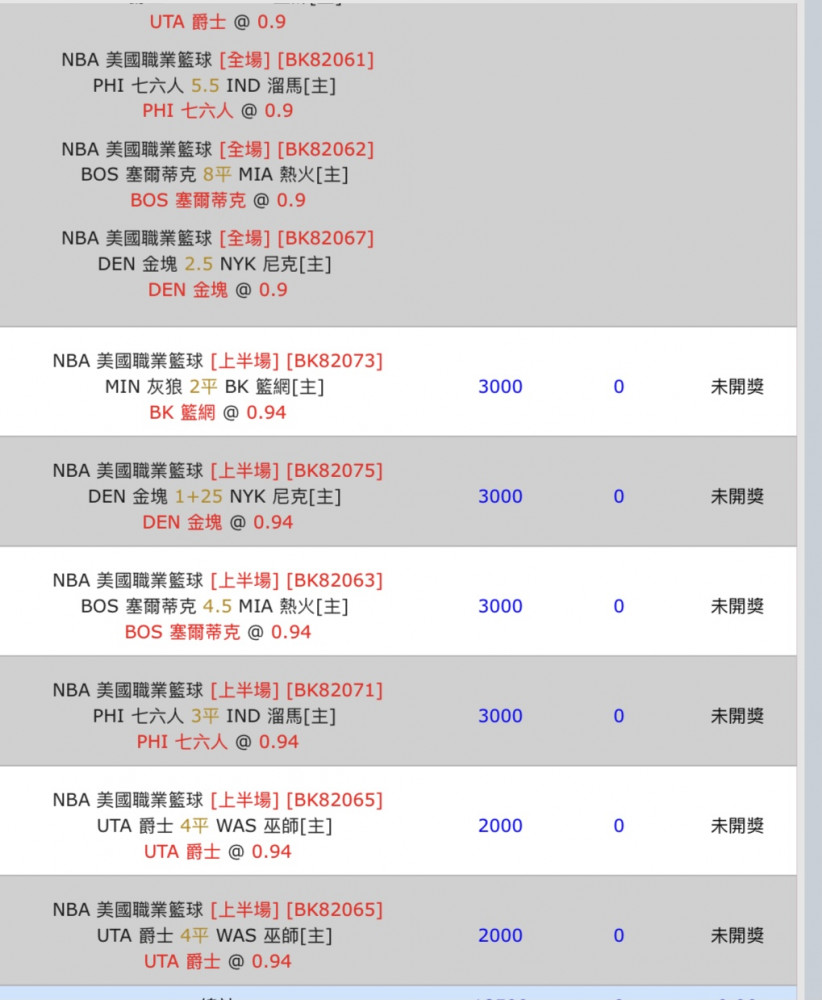 UTA 爵士 @ 0.9

NBA 美國職業籃球 [全場] [BK82061]
PHI 七六人 5.5 IND 溜馬[主]
PHI 七六人 @ 0.9

NBA 美國職業籃球 [全場] [BK82062]
BOS 塞爾蒂克 8平 MIA 熱火[主]
BOS 塞爾蒂克 @ 0.9

NBA 美國職業籃球 [全場] [BK82067]
DEN 金塊 2.5 NYK 尼克[主]
DEN 金塊 @ 0.9

| | | | |
|---|---|---|---|
| NBA 美國職業籃球 [上半場] [BK82073] MIN 灰狼 2平 BK 籃網[主] BK 籃網 @ 0.94 | 3000 | 0 | 未開獎 |
| NBA 美國職業籃球 [上半場] [BK82075] DEN 金塊 1+25 NYK 尼克[主] DEN 金塊 @ 0.94 | 3000 | 0 | 未開獎 |
| NBA 美國職業籃球 [上半場] [BK82063] BOS 塞爾蒂克 4.5 MIA 熱火[主] BOS 塞爾蒂克 @ 0.94 | 3000 | 0 | 未開獎 |
| NBA 美國職業籃球 [上半場] [BK82071] PHI 七六人 3平 IND 溜馬[主] PHI 七六人 @ 0.94 | 3000 | 0 | 未開獎 |
| NBA 美國職業籃球 [上半場] [BK82065] UTA 爵士 4平 WAS 巫師[主] UTA 爵士 @ 0.94 | 2000 | 0 | 未開獎 |
| NBA 美國職業籃球 [上半場] [BK82065] UTA 爵士 4平 WAS 巫師[主] UTA 爵士 @ 0.94 | 2000 | 0 | 未開獎 |